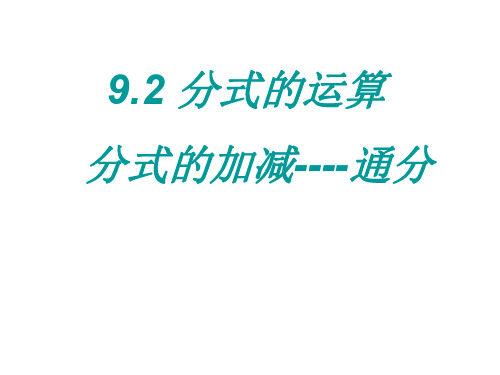 9.2 分式的运算

分式的加减----通分